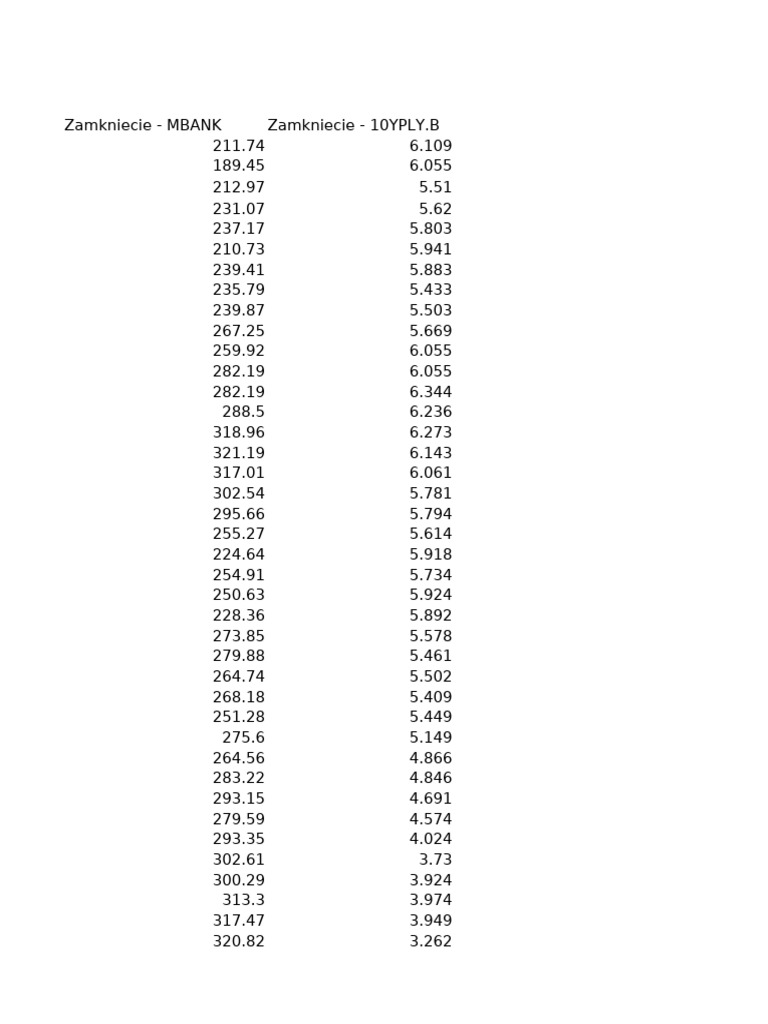 | Zamkniecie - MBANK | Zamkniecie - 10YPLY.B |
|---|---|
| 211.74 | 6.109 |
| 189.45 | 6.055 |
| 212.97 | 5.51 |
| 231.07 | 5.62 |
| 237.17 | 5.803 |
| 210.73 | 5.941 |
| 239.41 | 5.883 |
| 235.79 | 5.433 |
| 239.87 | 5.503 |
| 267.25 | 5.669 |
| 259.92 | 6.055 |
| 282.19 | 6.055 |
| 282.19 | 6.344 |
| 288.5 | 6.236 |
| 318.96 | 6.273 |
| 321.19 | 6.143 |
| 317.01 | 6.061 |
| 302.54 | 5.781 |
| 295.66 | 5.794 |
| 255.27 | 5.614 |
| 224.64 | 5.918 |
| 254.91 | 5.734 |
| 250.63 | 5.924 |
| 228.36 | 5.892 |
| 273.85 | 5.578 |
| 279.88 | 5.461 |
| 264.74 | 5.502 |
| 268.18 | 5.409 |
| 251.28 | 5.449 |
| 275.6 | 5.149 |
| 264.56 | 4.866 |
| 283.22 | 4.846 |
| 293.15 | 4.691 |
| 279.59 | 4.574 |
| 293.35 | 4.024 |
| 302.61 | 3.73 |
| 300.29 | 3.924 |
| 313.3 | 3.974 |
| 317.47 | 3.949 |
| 320.82 | 3.262 |